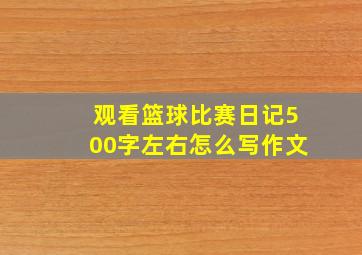 观看篮球比赛日记500字左右怎么写作文